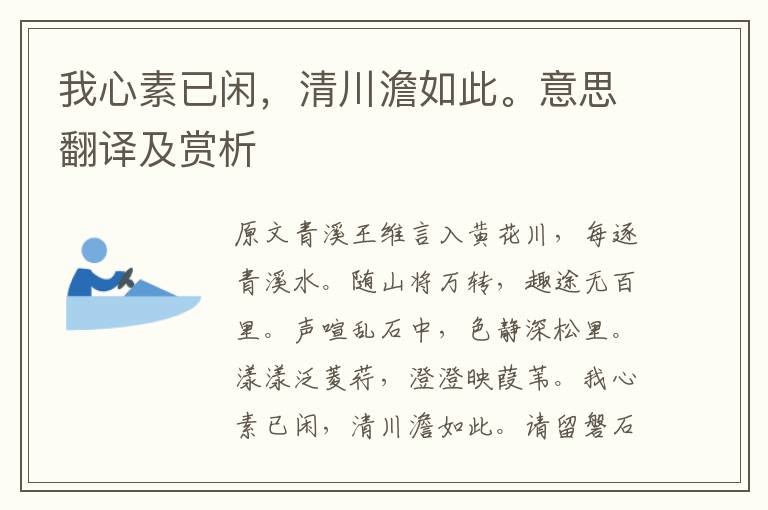 我心素已闲，清川澹如此。意思翻译及赏析

原文青溪王维言入黄花川，每逐青溪水。随山将万转，趣途无百里。声喧乱石中，色静深松里。漾漾泛菱荇，澄澄映葭苇。我心素已闲，清川澹如此。请留磐石